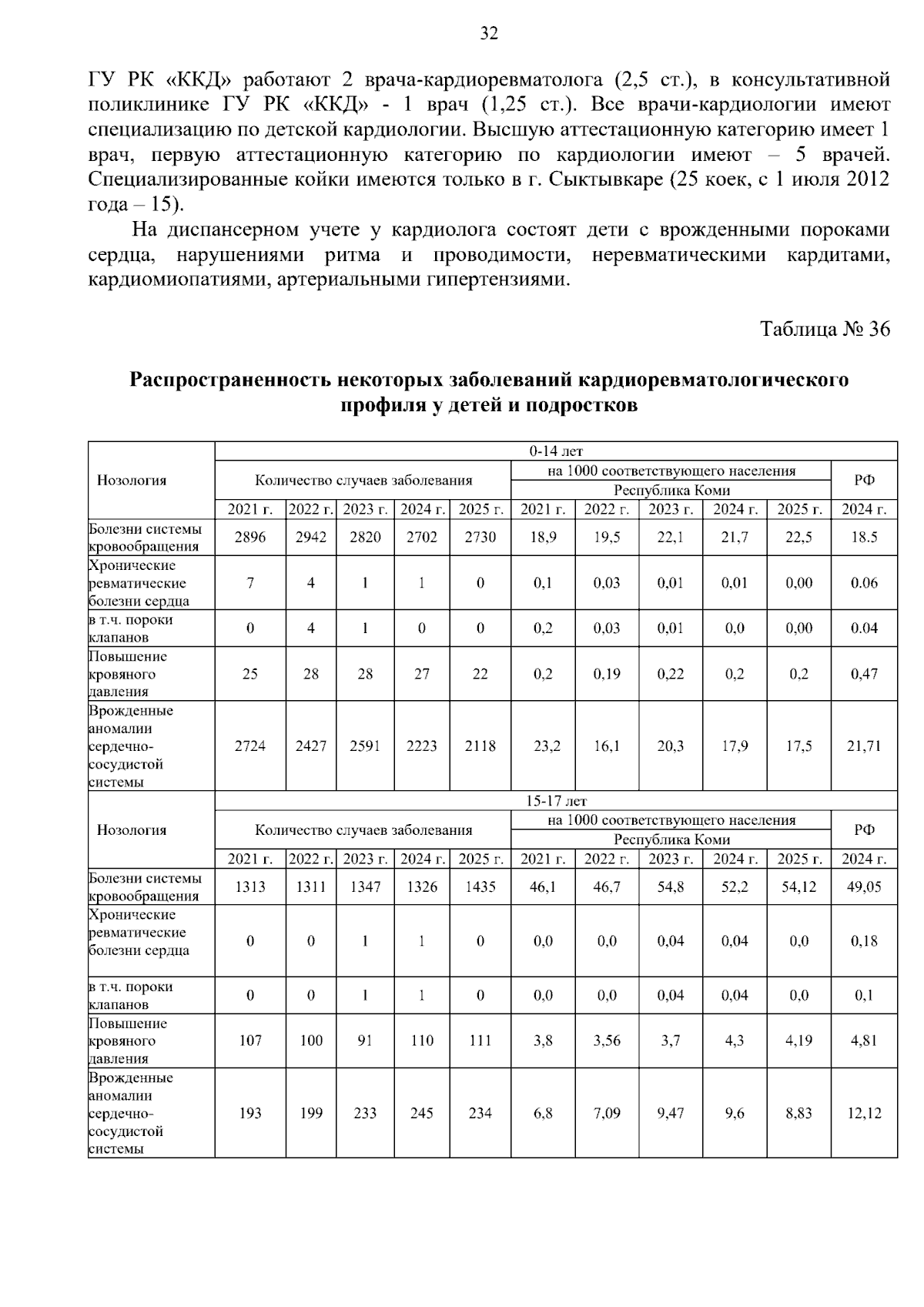 32

ГУ РК «ККД» работают 2 врача-кардиоревматолога (2,5 ст.), в консультативной поликлинике ГУ РК «ККД» - 1 врач (1,25 ст.). Все врачи-кардиологии имеют специализацию по детской кардиологии. Высшую аттестационную категорию имеет 1 врач, первую аттестационную категорию по кардиологии имеют – 5 врачей. Специализированные койки имеются только в г. Сыктывкаре (25 коек, с 1 июля 2012 года – 15).

На диспансерном учете у кардиолога состоят дети с врожденными пороками сердца, нарушениями ритма и проводимости, неревматическими кардитами, кардиомиопатиями, артериальными гипертензиями.

Таблица № 36

Распространенность некоторых заболеваний кардиоревматологического профиля у детей и подростков

| Нозология | 0-14 лет | | | | | | | | | | |
|---|---|---|---|---|---|---|---|---|---|---|---|
| | Количество случаев заболевания | | | | | на 1000 соответствующего населения | | | | | РФ |
| | | | | | | Республика Коми | | | | | |
| | 2021 г. | 2022 г. | 2023 г. | 2024 г. | 2025 г. | 2021 г. | 2022 г. | 2023 г. | 2024 г. | 2025 г. | 2024 г. |
| Болезни системы кровообращения | 2896 | 2942 | 2820 | 2702 | 2730 | 18,9 | 19,5 | 22,1 | 21,7 | 22,5 | 18.5 |
| Хронические ревматические болезни сердца | 7 | 4 | 1 | 1 | 0 | 0,1 | 0,03 | 0,01 | 0,01 | 0,00 | 0.06 |
| в т.ч. пороки клапанов | 0 | 4 | 1 | 0 | 0 | 0,2 | 0,03 | 0,01 | 0,0 | 0,00 | 0.04 |
| Повышение кровяного давления | 25 | 28 | 28 | 27 | 22 | 0,2 | 0,19 | 0,22 | 0,2 | 0,2 | 0,47 |
| Врожденные аномалии сердечно-сосудистой системы | 2724 | 2427 | 2591 | 2223 | 2118 | 23,2 | 16,1 | 20,3 | 17,9 | 17,5 | 21,71 |
| Нозология | 15-17 лет | | | | | | | | | | |
| | Количество случаев заболевания | | | | | на 1000 соответствующего населения | | | | | РФ |
| | | | | | | Республика Коми | | | | | |
| | 2021 г. | 2022 г. | 2023 г. | 2024 г. | 2025 г. | 2021 г. | 2022 г. | 2023 г. | 2024 г. | 2025 г. | 2024 г. |
| Болезни системы кровообращения | 1313 | 1311 | 1347 | 1326 | 1435 | 46,1 | 46,7 | 54,8 | 52,2 | 54,12 | 49,05 |
| Хронические ревматические болезни сердца | 0 | 0 | 1 | 1 | 0 | 0,0 | 0,0 | 0,04 | 0,04 | 0,0 | 0,18 |
| в т.ч. пороки клапанов | 0 | 0 | 1 | 1 | 0 | 0,0 | 0,0 | 0,04 | 0,04 | 0,0 | 0,1 |
| Повышение кровяного давления | 107 | 100 | 91 | 110 | 111 | 3,8 | 3,56 | 3,7 | 4,3 | 4,19 | 4,81 |
| Врожденные аномалии сердечно-сосудистой системы | 193 | 199 | 233 | 245 | 234 | 6,8 | 7,09 | 9,47 | 9,6 | 8,83 | 12,12 |